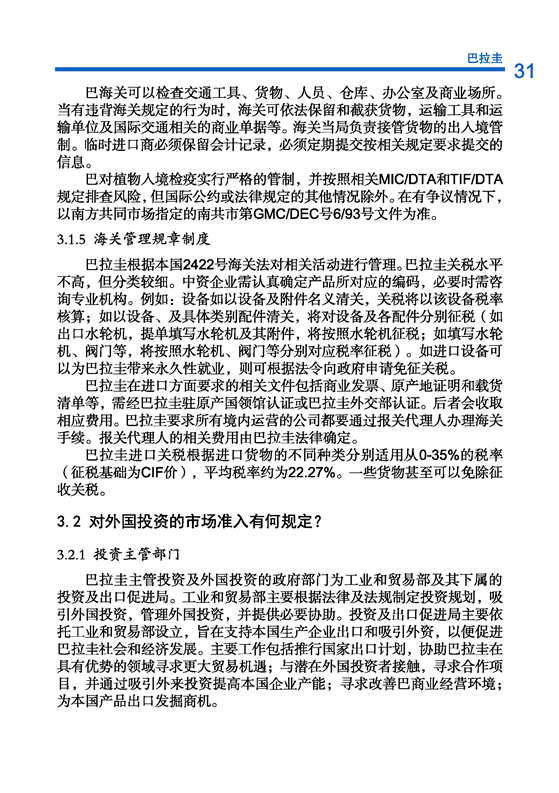 巴拉圭 31

巴海关可以检查交通工具、货物、人员、仓库、办公室及商业场所。当有违背海关规定的行为时，海关可依法保留和截获货物，运输工具和运输单位及国际交通相关的商业单据等。海关当局负责接管货物的出入境管制。临时进口商必须保留会计记录，必须定期提交按相关规定要求提交的信息。

巴对植物入境检疫实行严格的管制，并按照相关MIC/DTA和TIF/DTA规定排查风险，但国际公约或法律规定的其他情况除外。在有争议情况下，以南方共同市场指定的南共市第GMC/DEC号6/93号文件为准。

3.1.5 海关管理规章制度

巴拉圭根据本国2422号海关法对相关活动进行管理。巴拉圭关税水平不高，但分类较细。中资企业需认真确定产品所对应的编码，必要时需咨询专业机构。例如：设备如以设备及附件名义清关，关税将以该设备税率核算；如以设备、及具体类别配件清关，将对设备及各配件分别征税（如出口水轮机，提单填写水轮机及其附件，将按照水轮机征税；如填写水轮机、阀门等，将按照水轮机、阀门等分别对应税率征税）。如进口设备可以为巴拉圭带来永久性就业，则可根据法令向政府申请免征关税。

巴拉圭在进口方面要求的相关文件包括商业发票、原产地证明和载货清单等，需经巴拉圭驻原产国领馆认证或巴拉圭外交部认证。后者会收取相应费用。巴拉圭要求所有境内运营的公司都要通过报关代理人办理海关手续。报关代理人的相关费用由巴拉圭法律确定。

巴拉圭进口关税根据进口货物的不同种类分别适用从0-35%的税率（征税基础为CIF价），平均税率约为22.27%。一些货物甚至可以免除征收关税。

3.2 对外国投资的市场准入有何规定？

3.2.1 投资主管部门

巴拉圭主管投资及外国投资的政府部门为工业和贸易部及其下属的投资及出口促进局。工业和贸易部主要根据法律及法规制定投资规划，吸引外国投资，管理外国投资，并提供必要协助。投资及出口促进局主要依托工业和贸易部设立，旨在支持本国生产企业出口和吸引外资，以便促进巴拉圭社会和经济发展。主要工作包括推行国家出口计划，协助巴拉圭在具有优势的领域寻求更大贸易机遇；与潜在外国投资者接触，寻求合作项目，并通过吸引外来投资提高本国企业产能；寻求改善巴商业经营环境；为本国产品出口发掘商机。